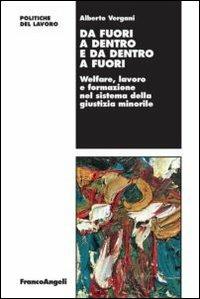 POLITICHE
DEL LAVORO

Alberto Vergani

DA FUORI A DENTRO E DA DENTRO A FUORI

Welfare, lavoro e formazione nel sistema della giustizia minorile

FrancoAngeli